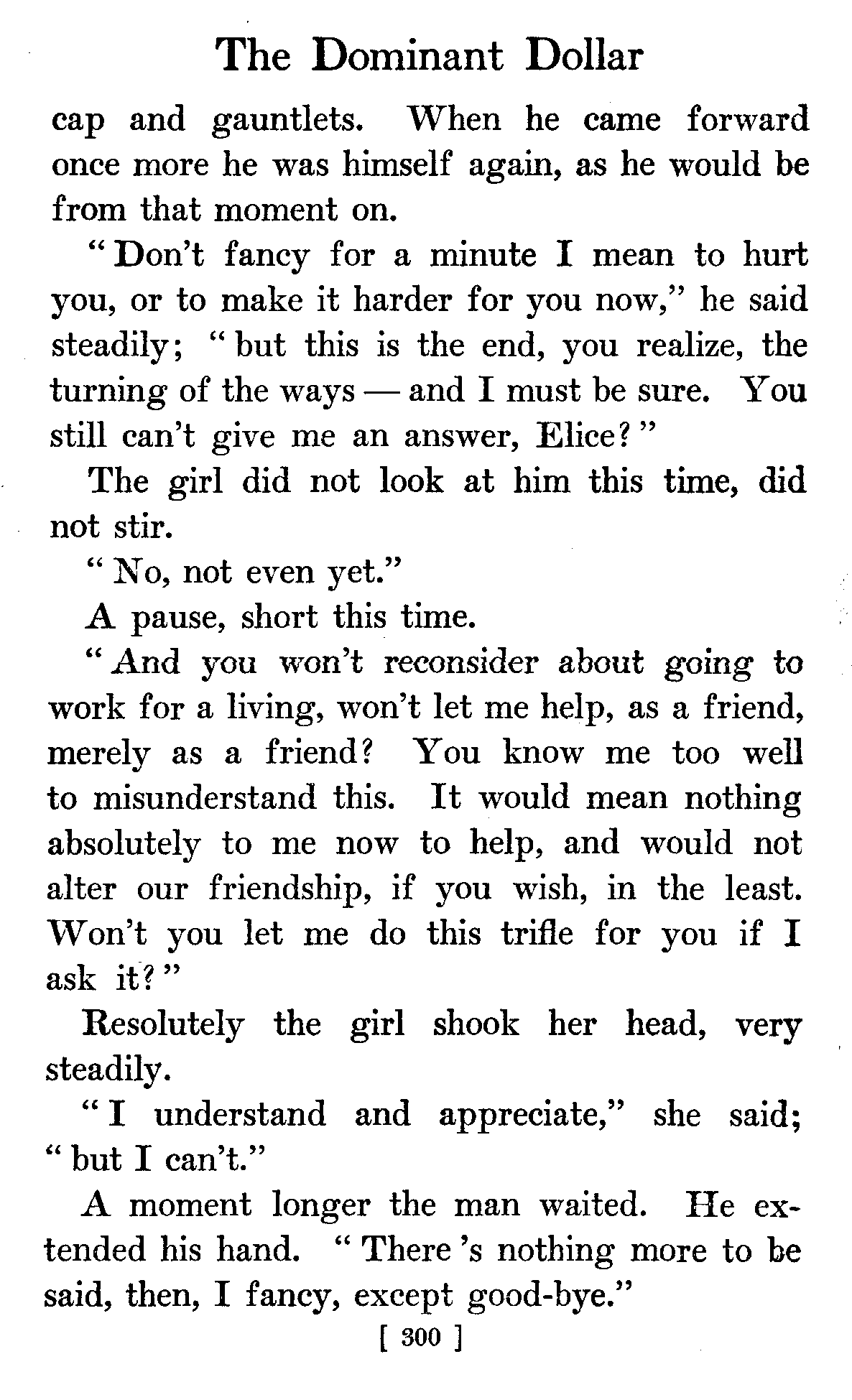 The Dominant Dollar

cap and gauntlets. When he came forward once more he was himself again, as he would be from that moment on.

"Don't fancy for a minute I mean to hurt you, or to make it harder for you now," he said steadily; "but this is the end, you realize, the turning of the ways — and I must be sure. You still can't give me an answer, Elice?"

The girl did not look at him this time, did not stir.

"No, not even yet."

A pause, short this time.

"And you won't reconsider about going to work for a living, won't let me help, as a friend, merely as a friend? You know me too well to misunderstand this. It would mean nothing absolutely to me now to help, and would not alter our friendship, if you wish, in the least. Won't you let me do this trifle for you if I ask it?"

Resolutely the girl shook her head, very steadily.

"I understand and appreciate," she said; "but I can't."

A moment longer the man waited. He extended his hand. "There's nothing more to be said, then, I fancy, except good-bye."

[ 300 ]